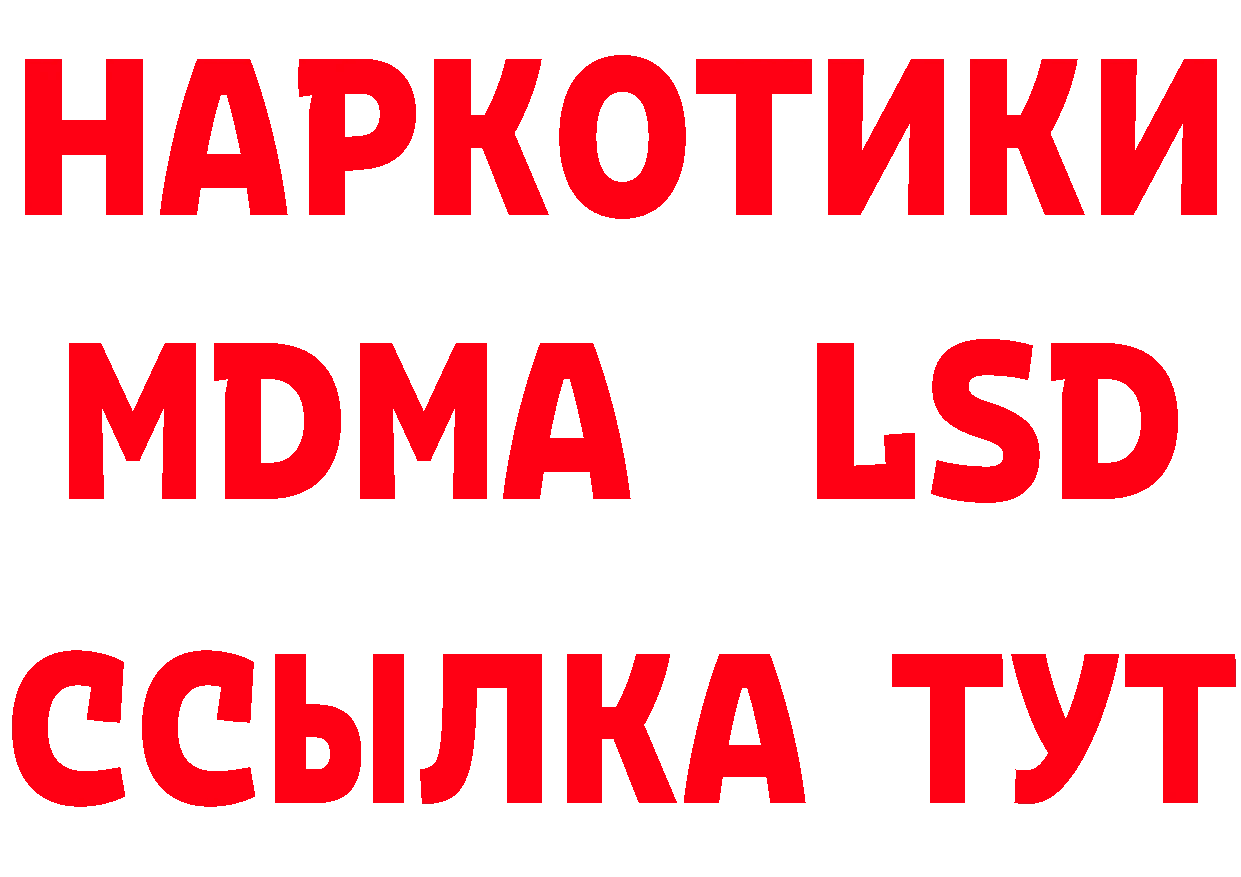 НАРКОТИКИ
MDMA LSD
ССЫЛКА ТУТ